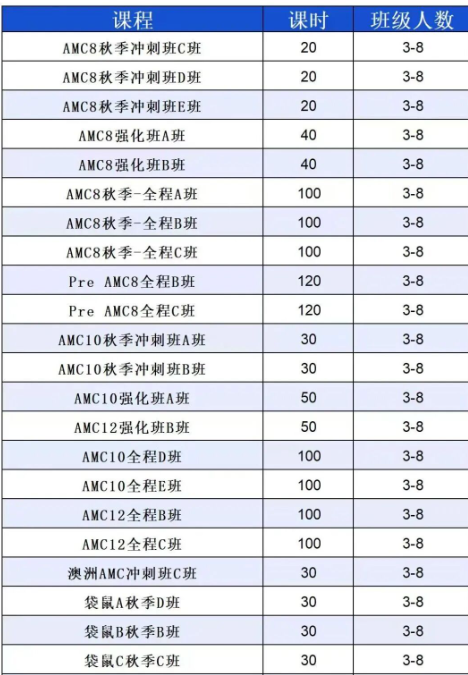 | 课程 | 课时 | 班级人数 |
|---|---|---|
| AMC8秋季冲刺班C班 | 20 | 3-8 |
| AMC8秋季冲刺班D班 | 20 | 3-8 |
| AMC8秋季冲刺班E班 | 20 | 3-8 |
| AMC8强化班A班 | 40 | 3-8 |
| AMC8强化班B班 | 40 | 3-8 |
| AMC8秋季-全程A班 | 100 | 3-8 |
| AMC8秋季-全程B班 | 100 | 3-8 |
| AMC8秋季-全程C班 | 100 | 3-8 |
| Pre AMC8全程B班 | 120 | 3-8 |
| Pre AMC8全程C班 | 120 | 3-8 |
| AMC10秋季冲刺班A班 | 30 | 3-8 |
| AMC10秋季冲刺班B班 | 30 | 3-8 |
| AMC10强化班A班 | 50 | 3-8 |
| AMC12强化班B班 | 50 | 3-8 |
| AMC10全程D班 | 100 | 3-8 |
| AMC10全程E班 | 100 | 3-8 |
| AMC12全程B班 | 100 | 3-8 |
| AMC12全程C班 | 100 | 3-8 |
| 澳洲AMC冲刺班C班 | 30 | 3-8 |
| 袋鼠A秋季D班 | 30 | 3-8 |
| 袋鼠B秋季B班 | 30 | 3-8 |
| 袋鼠C秋季C班 | 30 | 3-8 |